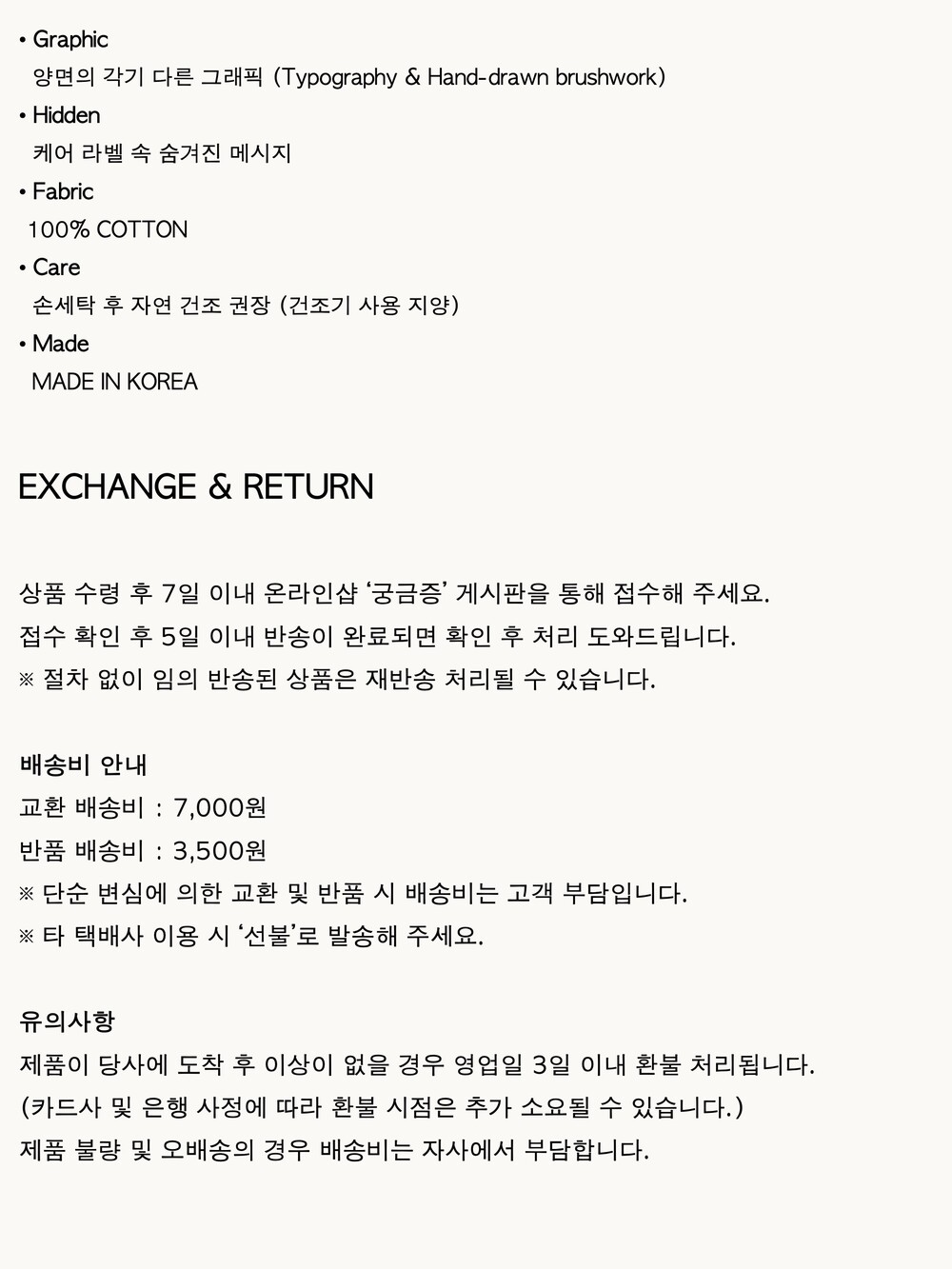 • Graphic
양면의 각기 다른 그래픽 (Typography & Hand-drawn brushwork)
• Hidden
케어 라벨 속 숨겨진 메시지
• Fabric
100% COTTON
• Care
손세탁 후 자연 건조 권장 (건조기 사용 지양)
• Made
MADE IN KOREA

EXCHANGE & RETURN

상품 수령 후 7일 이내 온라인샵 '궁금증' 게시판을 통해 접수해 주세요.
접수 확인 후 5일 이내 반송이 완료되면 확인 후 처리 도와드립니다.
※ 절차 없이 임의 반송된 상품은 재반송 처리될 수 있습니다.

배송비 안내
교환 배송비 : 7,000원
반품 배송비 : 3,500원
※ 단순 변심에 의한 교환 및 반품 시 배송비는 고객 부담입니다.
※ 타 택배사 이용 시 '선불'로 발송해 주세요.

유의사항
제품이 당사에 도착 후 이상이 없을 경우 영업일 3일 이내 환불 처리됩니다.
(카드사 및 은행 사정에 따라 환불 시점은 추가 소요될 수 있습니다.)
제품 불량 및 오배송의 경우 배송비는 자사에서 부담합니다.